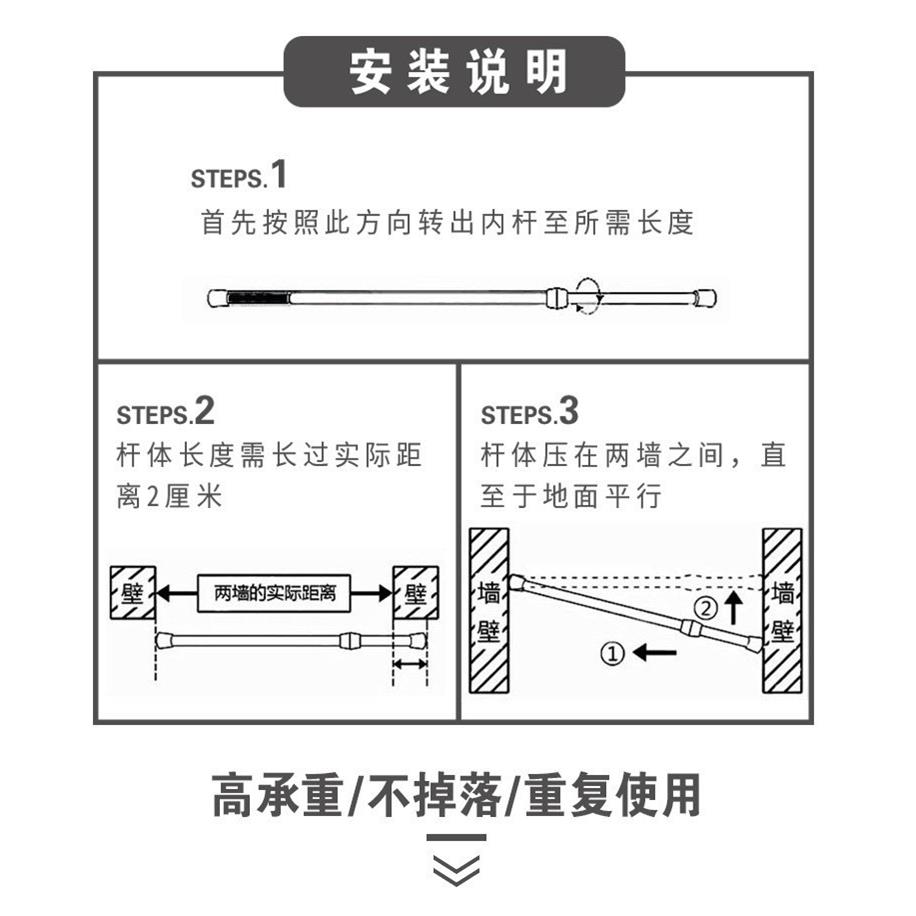 安装说明

STEPS.1
首先按照此方向转出内杆至所需长度

STEPS.2
杆体长度需长过实际距离2厘米

壁
两墙的实际距离
壁

STEPS.3
杆体压在两墙之间，直至于地面平行

墙壁
②
①
墙壁

高承重/不掉落/重复使用